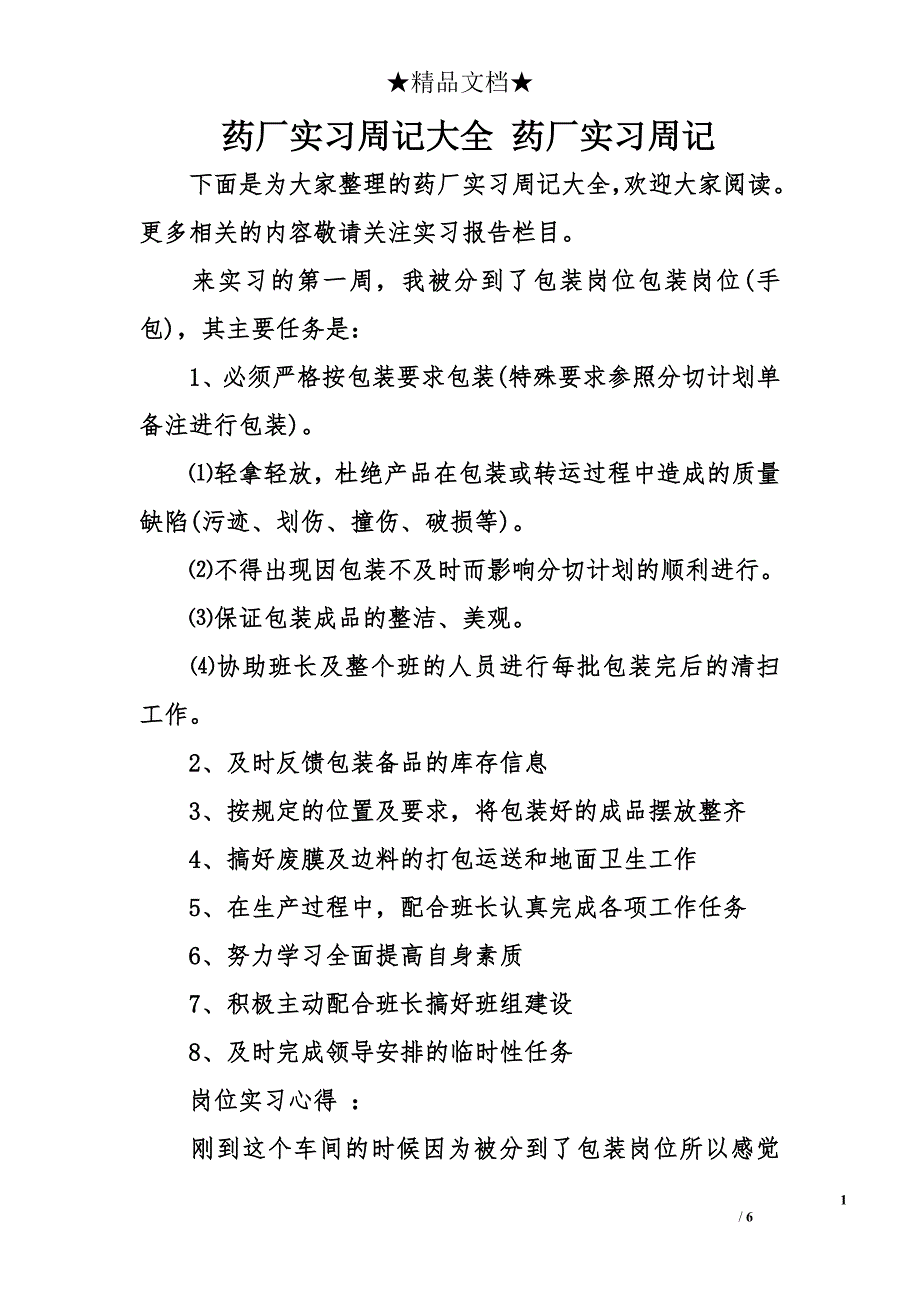 ★精品文档★

药厂实习周记大全 药厂实习周记

下面是为大家整理的药厂实习周记大全,欢迎大家阅读。更多相关的内容敬请关注实习报告栏目。

来实习的第一周，我被分到了包装岗位包装岗位(手包)，其主要任务是:

1、必须严格按包装要求包装(特殊要求参照分切计划单备注进行包装)。

⑴轻拿轻放，杜绝产品在包装或转运过程中造成的质量缺陷(污迹、划伤、撞伤、破损等)。

⑵不得出现因包装不及时而影响分切计划的顺利进行。

⑶保证包装成品的整洁、美观。

⑷协助班长及整个班的人员进行每批包装完后的清扫工作。

2、及时反馈包装备品的库存信息

3、按规定的位置及要求，将包装好的成品摆放整齐

4、搞好废膜及边料的打包运送和地面卫生工作

5、在生产过程中，配合班长认真完成各项工作任务

6、努力学习全面提高自身素质

7、积极主动配合班长搞好班组建设

8、及时完成领导安排的临时性任务

岗位实习心得 :

刚到这个车间的时候因为被分到了包装岗位所以感觉

1

/ 6